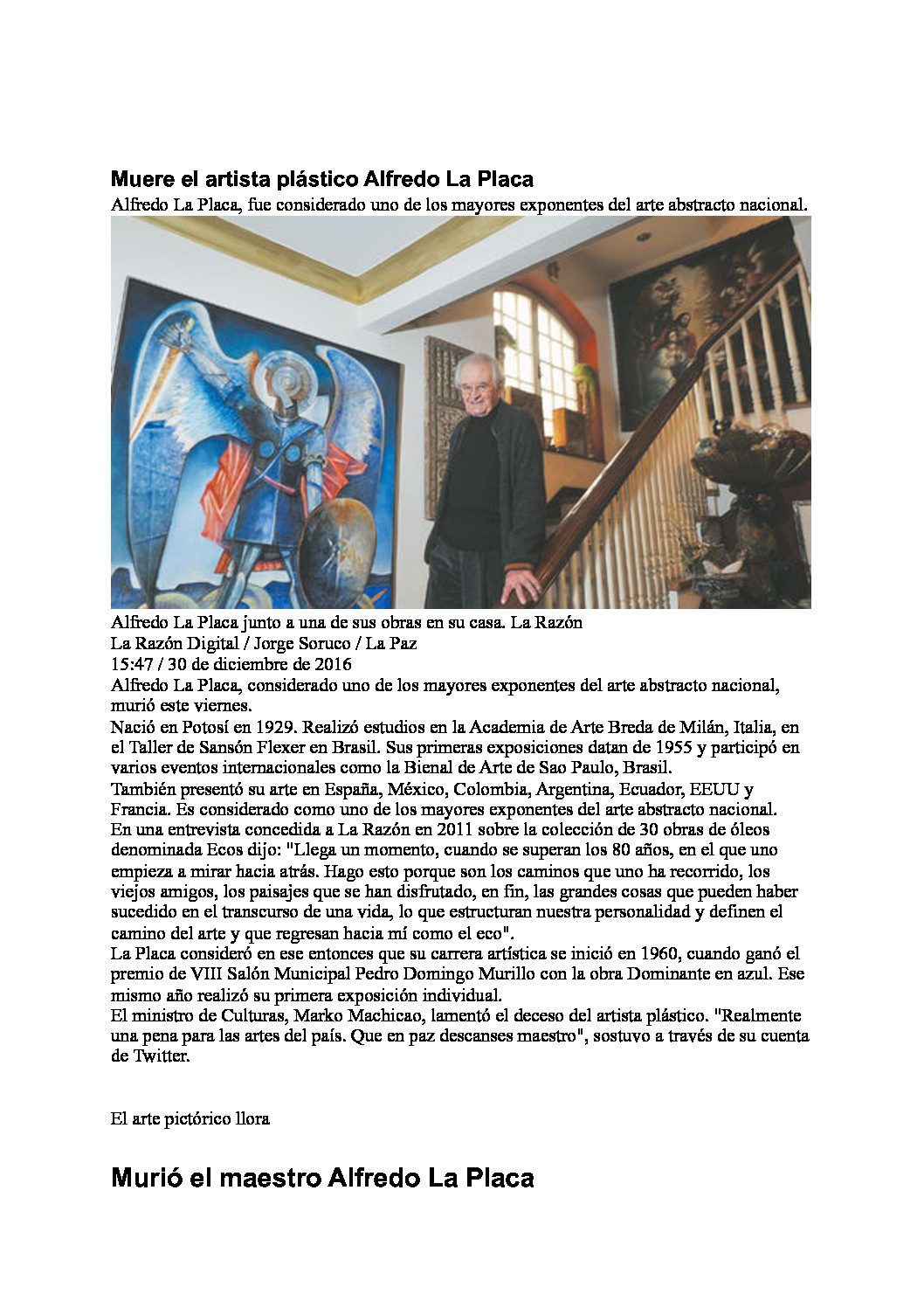 Muere el artista plástico Alfredo La Placa

Alfredo La Placa, fue considerado uno de los mayores exponentes del arte abstracto nacional.

Alfredo La Placa junto a una de sus obras en su casa. La Razón
La Razón Digital / Jorge Soruco / La Paz
15:47 / 30 de diciembre de 2016

Alfredo La Placa, considerado uno de los mayores exponentes del arte abstracto nacional, murió este viernes.

Nació en Potosí en 1929. Realizó estudios en la Academia de Arte Breda de Milán, Italia, en el Taller de Sansón Flexer en Brasil. Sus primeras exposiciones datan de 1955 y participó en varios eventos internacionales como la Bienal de Arte de Sao Paulo, Brasil.

También presentó su arte en España, México, Colombia, Argentina, Ecuador, EEUU y Francia. Es considerado como uno de los mayores exponentes del arte abstracto nacional.

En una entrevista concedida a La Razón en 2011 sobre la colección de 30 obras de óleos denominada Ecos dijo: "Llega un momento, cuando se superan los 80 años, en el que uno empieza a mirar hacia atrás. Hago esto porque son los caminos que uno ha recorrido, los viejos amigos, los paisajes que se han disfrutado, en fin, las grandes cosas que pueden haber sucedido en el transcurso de una vida, lo que estructuran nuestra personalidad y definen el camino del arte y que regresan hacia mí como el eco".

La Placa consideró en ese entonces que su carrera artística se inició en 1960, cuando ganó el premio de VIII Salón Municipal Pedro Domingo Murillo con la obra Dominante en azul. Ese mismo año realizó su primera exposición individual.

El ministro de Culturas, Marko Machicao, lamentó el deceso del artista plástico. "Realmente una pena para las artes del país. Que en paz descanses maestro", sostuvo a través de su cuenta de Twitter.

El arte pictórico llora

Murió el maestro Alfredo La Placa